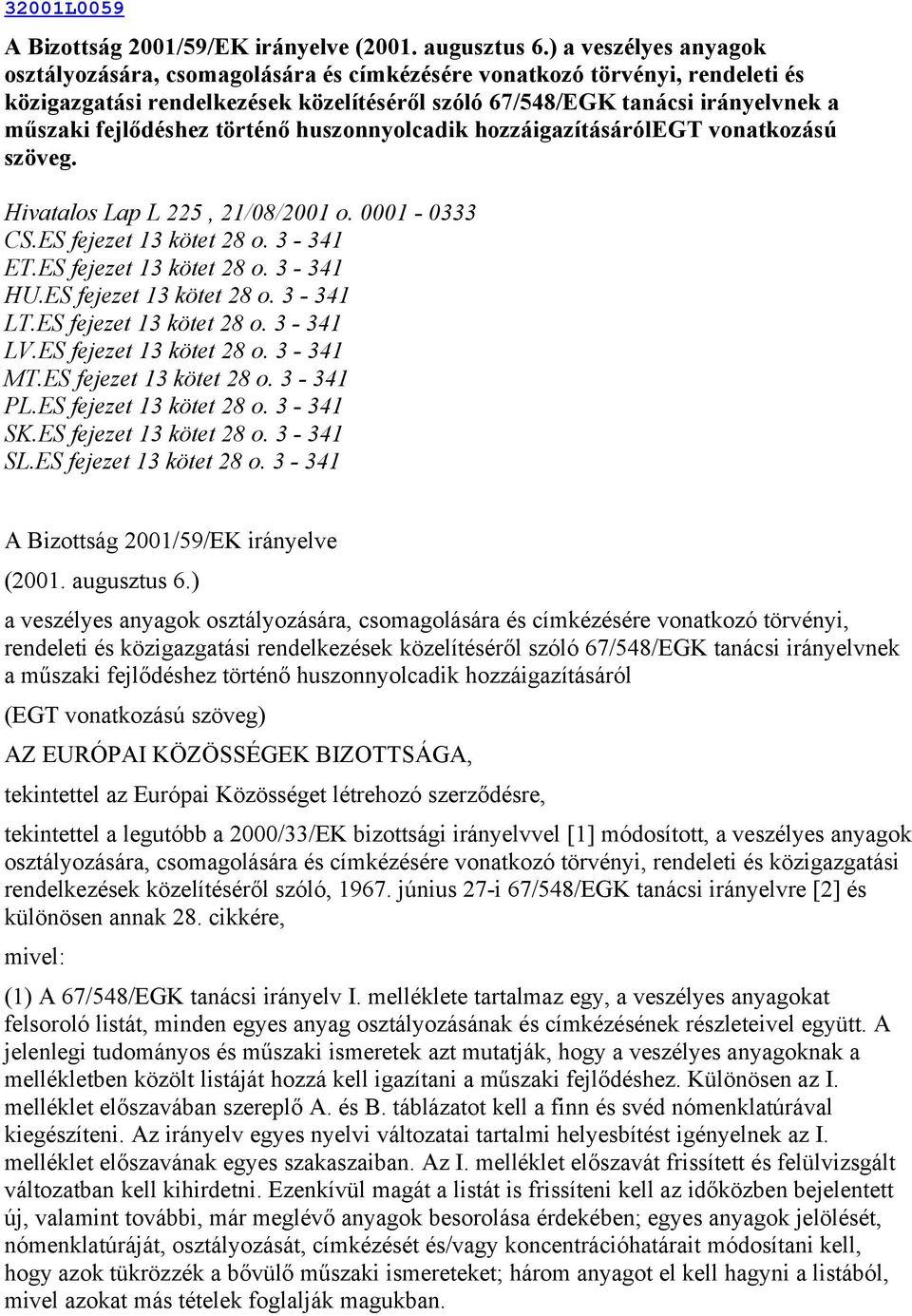 32001L0059

A Bizottság 2001/59/EK irányelve (2001. augusztus 6.) a veszélyes anyagok osztályozására, csomagolására és címkézésére vonatkozó törvényi, rendeleti és közigazgatási rendelkezések közelítéséről szóló 67/548/EGK tanácsi irányelvnek a műszaki fejlődéshez történő huszonnyolcadik hozzáigazításárólEGT vonatkozású szöveg.

Hivatalos Lap L 225 , 21/08/2001 o. 0001 - 0333
CS.ES fejezet 13 kötet 28 o. 3 - 341
ET.ES fejezet 13 kötet 28 o. 3 - 341
HU.ES fejezet 13 kötet 28 o. 3 - 341
LT.ES fejezet 13 kötet 28 o. 3 - 341
LV.ES fejezet 13 kötet 28 o. 3 - 341
MT.ES fejezet 13 kötet 28 o. 3 - 341
PL.ES fejezet 13 kötet 28 o. 3 - 341
SK.ES fejezet 13 kötet 28 o. 3 - 341
SL.ES fejezet 13 kötet 28 o. 3 - 341

A Bizottság 2001/59/EK irányelve

(2001. augusztus 6.)

a veszélyes anyagok osztályozására, csomagolására és címkézésére vonatkozó törvényi, rendeleti és közigazgatási rendelkezések közelítéséről szóló 67/548/EGK tanácsi irányelvnek a műszaki fejlődéshez történő huszonnyolcadik hozzáigazításáról

(EGT vonatkozású szöveg)

AZ EURÓPAI KÖZÖSSÉGEK BIZOTTSÁGA,

tekintettel az Európai Közösséget létrehozó szerződésre,

tekintettel a legutóbb a 2000/33/EK bizottsági irányelvvel [1] módosított, a veszélyes anyagok osztályozására, csomagolására és címkézésére vonatkozó törvényi, rendeleti és közigazgatási rendelkezések közelítéséről szóló, 1967. június 27-i 67/548/EGK tanácsi irányelvre [2] és különösen annak 28. cikkére,

mivel:

(1) A 67/548/EGK tanácsi irányelv I. melléklete tartalmaz egy, a veszélyes anyagokat felsoroló listát, minden egyes anyag osztályozásának és címkézésének részleteivel együtt. A jelenlegi tudományos és műszaki ismeretek azt mutatják, hogy a veszélyes anyagoknak a mellékletben közölt listáját hozzá kell igazítani a műszaki fejlődéshez. Különösen az I. melléklet előszavában szereplő A. és B. táblázatot kell a finn és svéd nómenklatúrával kiegészíteni. Az irányelv egyes nyelvi változatai tartalmi helyesbítést igényelnek az I. melléklet előszavának egyes szakaszaiban. Az I. melléklet előszavát frissített és felülvizsgált változatban kell kihirdetni. Ezenkívül magát a listát is frissíteni kell az időközben bejelentett új, valamint további, már meglévő anyagok besorolása érdekében; egyes anyagok jelölését, nómenklatúráját, osztályozását, címkézését és/vagy koncentrációhatárait módosítani kell, hogy azok tükrözzék a bővülő műszaki ismereteket; három anyagot el kell hagyni a listából, mivel azokat más tételek foglalják magukban.